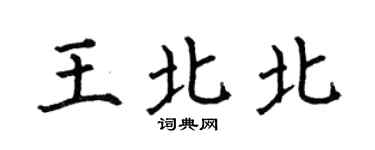 王北北
词典网